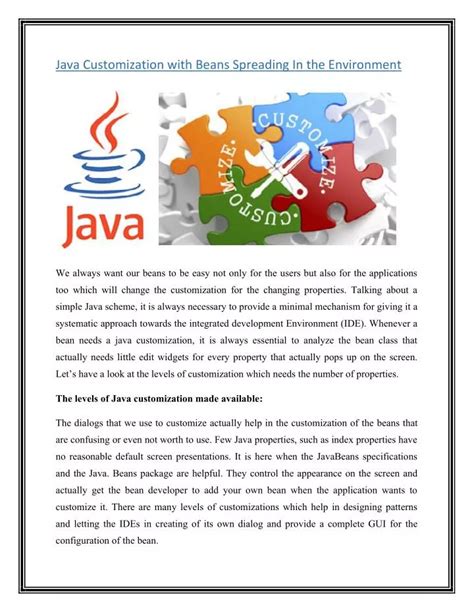 Java Customization with Beans Spreading In the Environment

Java

CUSTOMIZE. CUSTOMIZE. CUSTOMIZE.

We always want our beans to be easy not only for the users but also for the applications too which will change the customization for the changing properties. Talking about a simple Java scheme, it is always necessary to provide a minimal mechanism for giving it a systematic approach towards the integrated development Environment (IDE). Whenever a bean needs a java customization, it is always essential to analyze the bean class that actually needs little edit widgets for every property that actually pops up on the screen. Let's have a look at the levels of customization which needs the number of properties.

The levels of Java customization made available:

The dialogs that we use to customize actually help in the customization of the beans that are confusing or even not worth to use. Few Java properties, such as index properties have no reasonable default screen presentations. It is here when the JavaBeans specifications and the Java. Beans package are helpful. They control the appearance on the screen and actually get the bean developer to add your own bean when the application wants to customize it. There are many levels of customizations which help in designing patterns and letting the IDEs in creating of its own dialog and provide a complete GUI for the configuration of the bean.